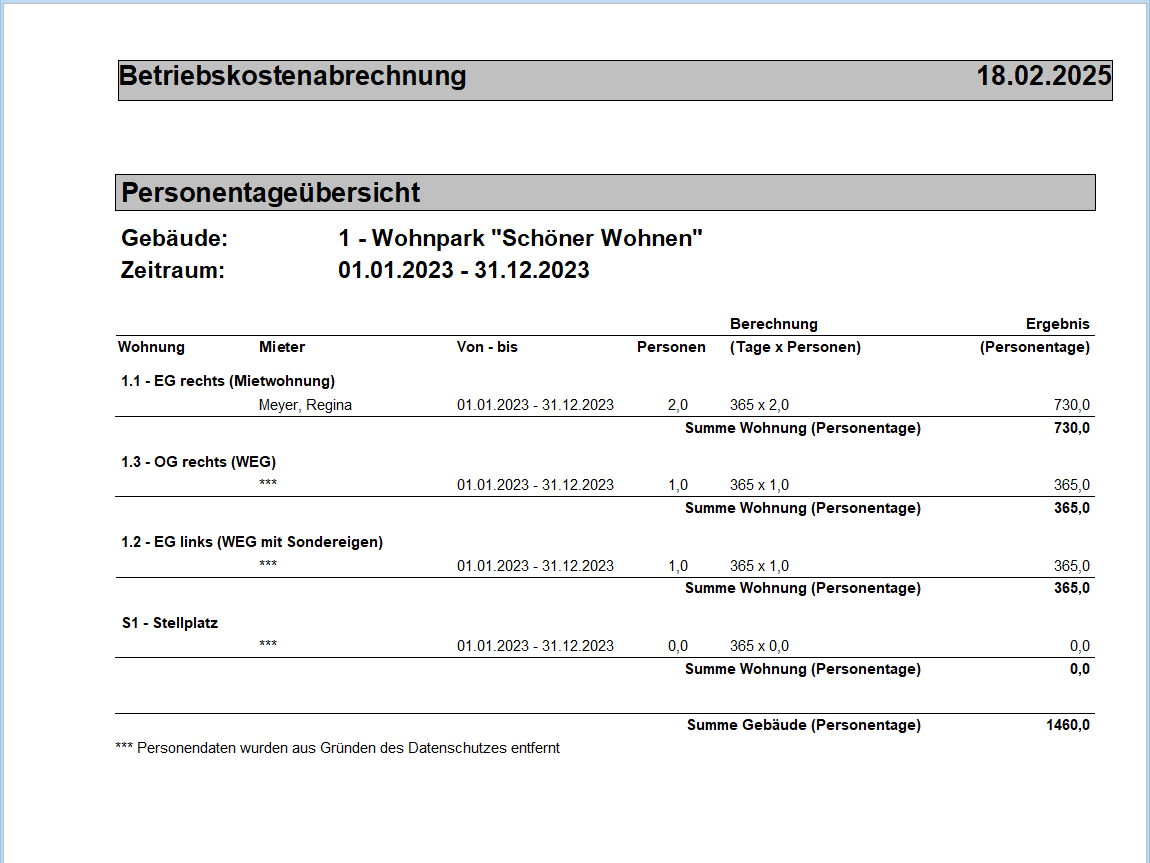 Betriebskostenabrechnung 18.02.2025

Personentageübersicht

Gebäude: 1 - Wohnpark "Schöner Wohnen"
Zeitraum: 01.01.2023 - 31.12.2023

| Wohnung | Mieter | Von - bis | Personen | Berechnung (Tage x Personen) | Ergebnis (Personentage) |
|---|---|---|---|---|---|
| 1.1 - EG rechts (Mietwohnung) | | | | | |
| | Meyer, Regina | 01.01.2023 - 31.12.2023 | 2,0 | 365 x 2,0 | 730,0 |
| | | | | Summe Wohnung (Personentage) | 730,0 |
| 1.3 - OG rechts (WEG) | | | | | |
| | *** | 01.01.2023 - 31.12.2023 | 1,0 | 365 x 1,0 | 365,0 |
| | | | | Summe Wohnung (Personentage) | 365,0 |
| 1.2 - EG links (WEG mit Sondereigen) | | | | | |
| | *** | 01.01.2023 - 31.12.2023 | 1,0 | 365 x 1,0 | 365,0 |
| | | | | Summe Wohnung (Personentage) | 365,0 |
| S1 - Stellplatz | | | | | |
| | *** | 01.01.2023 - 31.12.2023 | 0,0 | 365 x 0,0 | 0,0 |
| | | | | Summe Wohnung (Personentage) | 0,0 |
| | | | | Summe Gebäude (Personentage) | 1460,0 |

*** Personendaten wurden aus Gründen des Datenschutzes entfernt